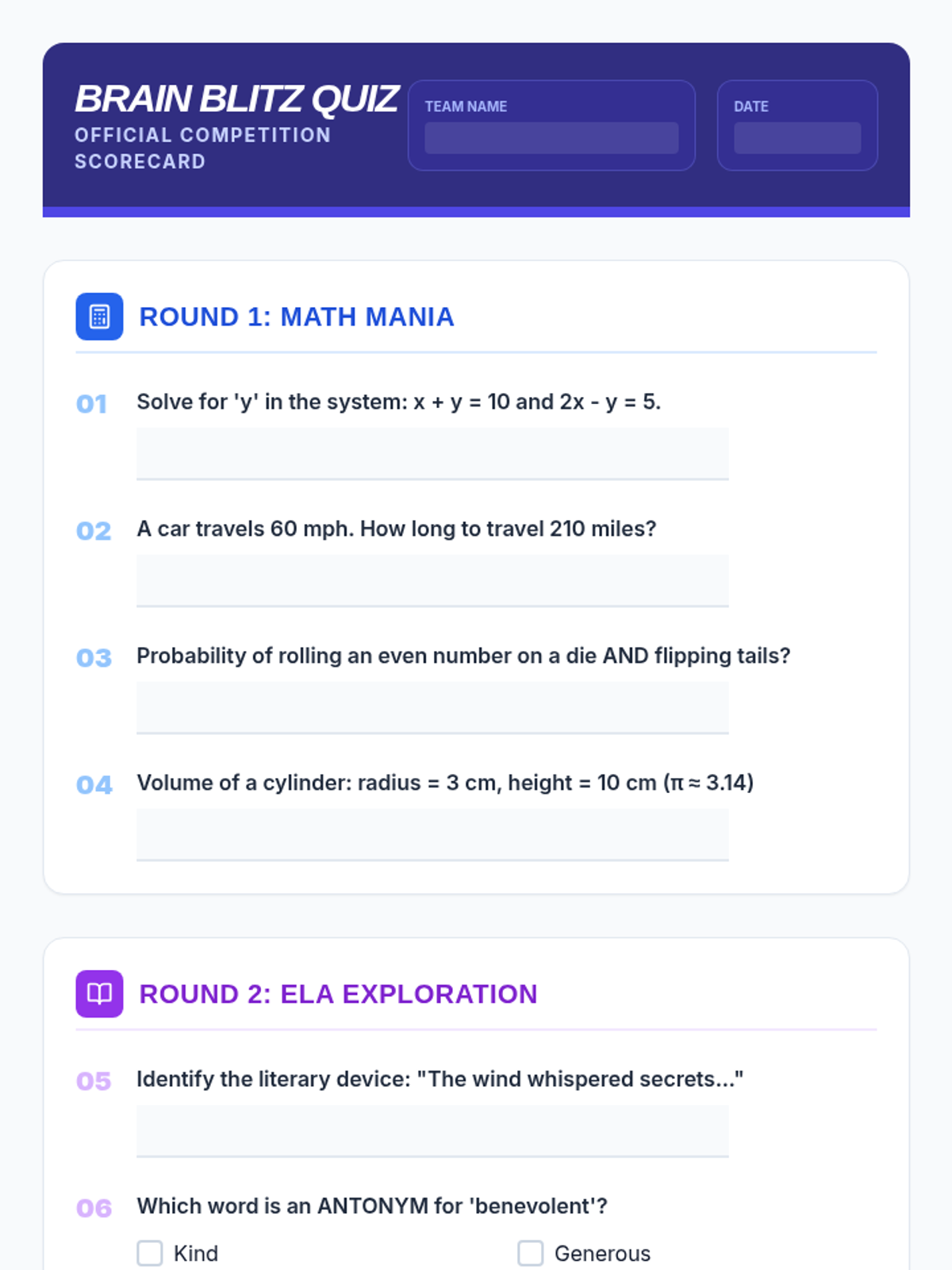 BRAIN BLITZ QUIZ
OFFICIAL COMPETITION SCORECARD

TEAM NAME

DATE

ROUND 1: MATH MANIA

01 Solve for 'y' in the system: $x + y = 10$ and $2x - y = 5$.

02 A car travels 60 mph. How long to travel 210 miles?

03 Probability of rolling an even number on a die AND flipping tails?

04 Volume of a cylinder: radius = 3 cm, height = 10 cm ($\pi \approx 3.14$)

ROUND 2: ELA EXPLORATION

05 Identify the literary device: "The wind whispered secrets..."

06 Which word is an ANTONYM for 'benevolent'?

Kind

Generous